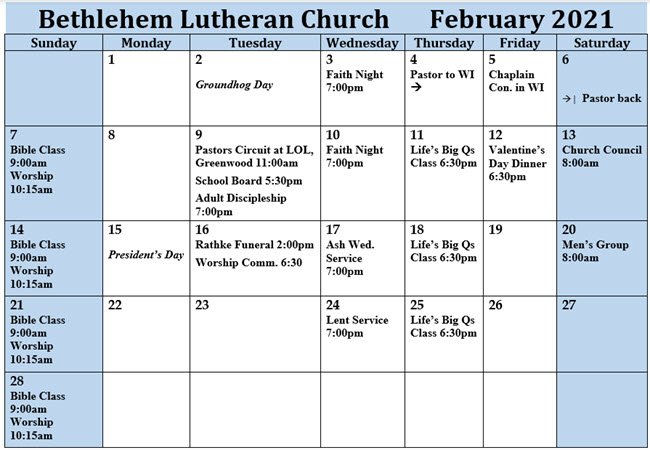 Bethlehem Lutheran Church February 2021

| Sunday | Monday | Tuesday | Wednesday | Thursday | Friday | Saturday |
|---|---|---|---|---|---|---|
| | 1 | 2 Groundhog Day | 3 Faith Night 7:00pm | 4 Pastor to WI → | 5 Chaplain Con. in WI | 6 →\| Pastor back |
| 7 Bible Class 9:00am Worship 10:15am | 8 | 9 Pastors Circuit at LOL, Greenwood 11:00am School Board 5:30pm Adult Discipleship 7:00pm | 10 Faith Night 7:00pm | 11 Life's Big Qs Class 6:30pm | 12 Valentine's Day Dinner 6:30pm | 13 Church Council 8:00am |
| 14 Bible Class 9:00am Worship 10:15am | 15 President's Day | 16 Rathke Funeral 2:00pm Worship Comm. 6:30 | 17 Ash Wed. Service 7:00pm | 18 Life's Big Qs Class 6:30pm | 19 | 20 Men's Group 8:00am |
| 21 Bible Class 9:00am Worship 10:15am | 22 | 23 | 24 Lent Service 7:00pm | 25 Life's Big Qs Class 6:30pm | 26 | 27 |
| 28 Bible Class 9:00am Worship 10:15am | | | | | | |